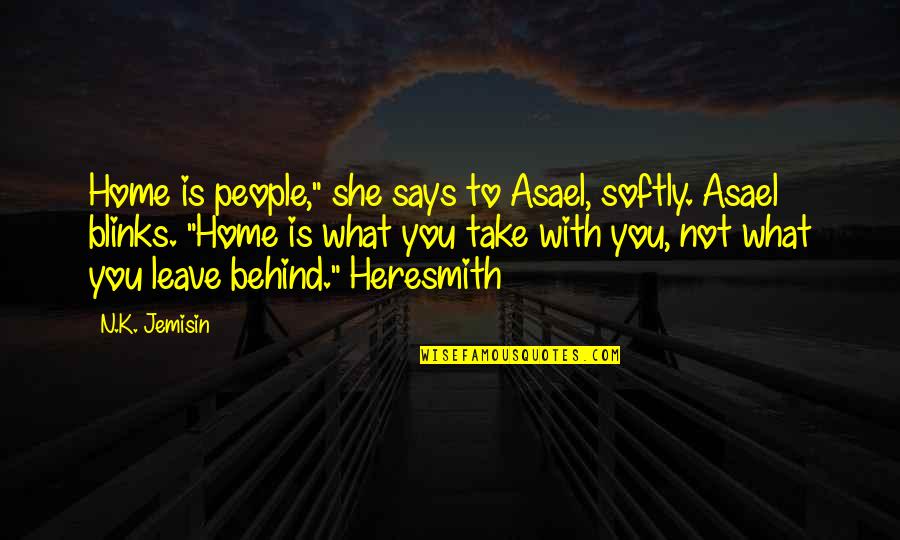 Home is people," she says to Asael, softly. Asael blinks. "Home is what you take with you, not what you leave behind." Heresmith

N.K. Jemisin

WISEFAMOUSQUOTES.COM